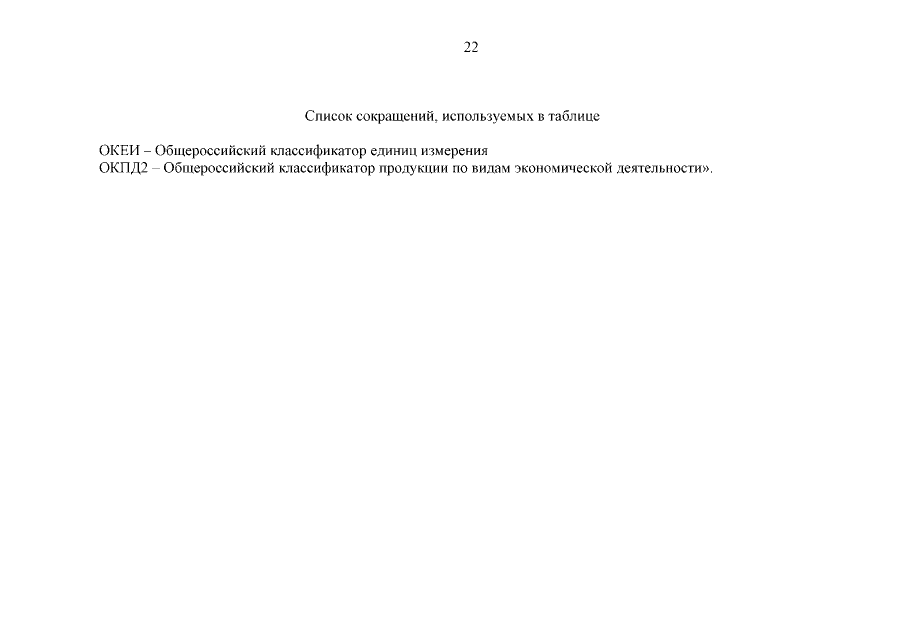 22

Список сокращений, используемых в таблице

ОКЕИ – Общероссийский классификатор единиц измерения
ОКПД2 – Общероссийский классификатор продукции по видам экономической деятельности».